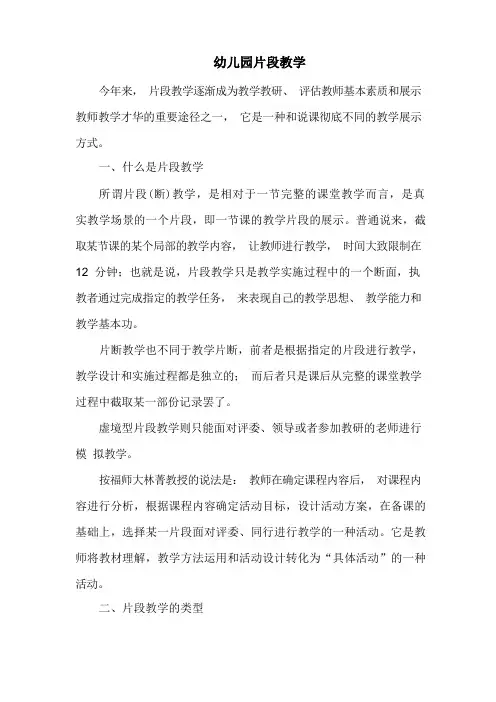 幼儿园片段教学

今年来， 片段教学逐渐成为教学教研、 评估教师基本素质和展示教师教学才华的重要途径之一， 它是一种和说课彻底不同的教学展示方式。

一、什么是片段教学

所谓片段(断)教学，是相对于一节完整的课堂教学而言，是真实教学场景的一个片段，即一节课的教学片段的展示。普通说来，截取某节课的某个局部的教学内容， 让教师进行教学， 时间大致限制在 12 分钟；也就是说，片段教学只是教学实施过程中的一个断面，执教者通过完成指定的教学任务， 来表现自己的教学思想、 教学能力和教学基本功。

片断教学也不同于教学片断，前者是根据指定的片段进行教学，教学设计和实施过程都是独立的； 而后者只是课后从完整的课堂教学过程中截取某一部份记录罢了。

虚境型片段教学则只能面对评委、领导或者参加教研的老师进行模 拟教学。

按福师大林菁教授的说法是： 教师在确定课程内容后， 对课程内容进行分析，根据课程内容确定活动目标，设计活动方案，在备课的基础上，选择某一片段面对评委、同行进行教学的一种活动。它是教师将教材理解，教学方法运用和活动设计转化为“具体活动”的一种活动。

二、片段教学的类型